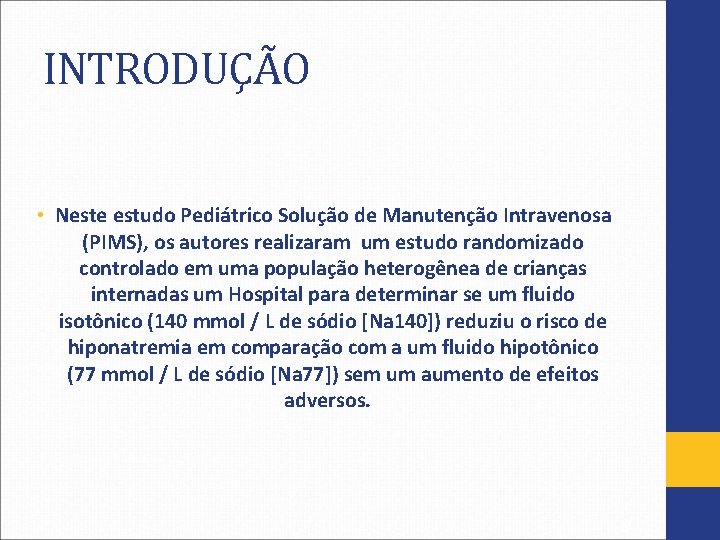 INTRODUÇÃO

• Neste estudo Pediátrico Solução de Manutenção Intravenosa (PIMS), os autores realizaram um estudo randomizado controlado em uma população heterogênea de crianças internadas um Hospital para determinar se um fluido isotônico (140 mmol / L de sódio [Na140]) reduziu o risco de hiponatremia em comparação com a um fluido hipotônico (77 mmol / L de sódio [Na77]) sem um aumento de efeitos adversos.